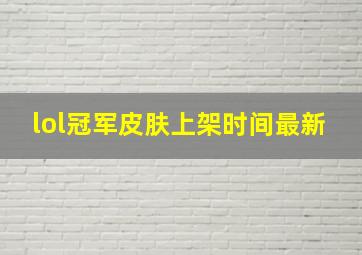 lol冠军皮肤上架时间最新